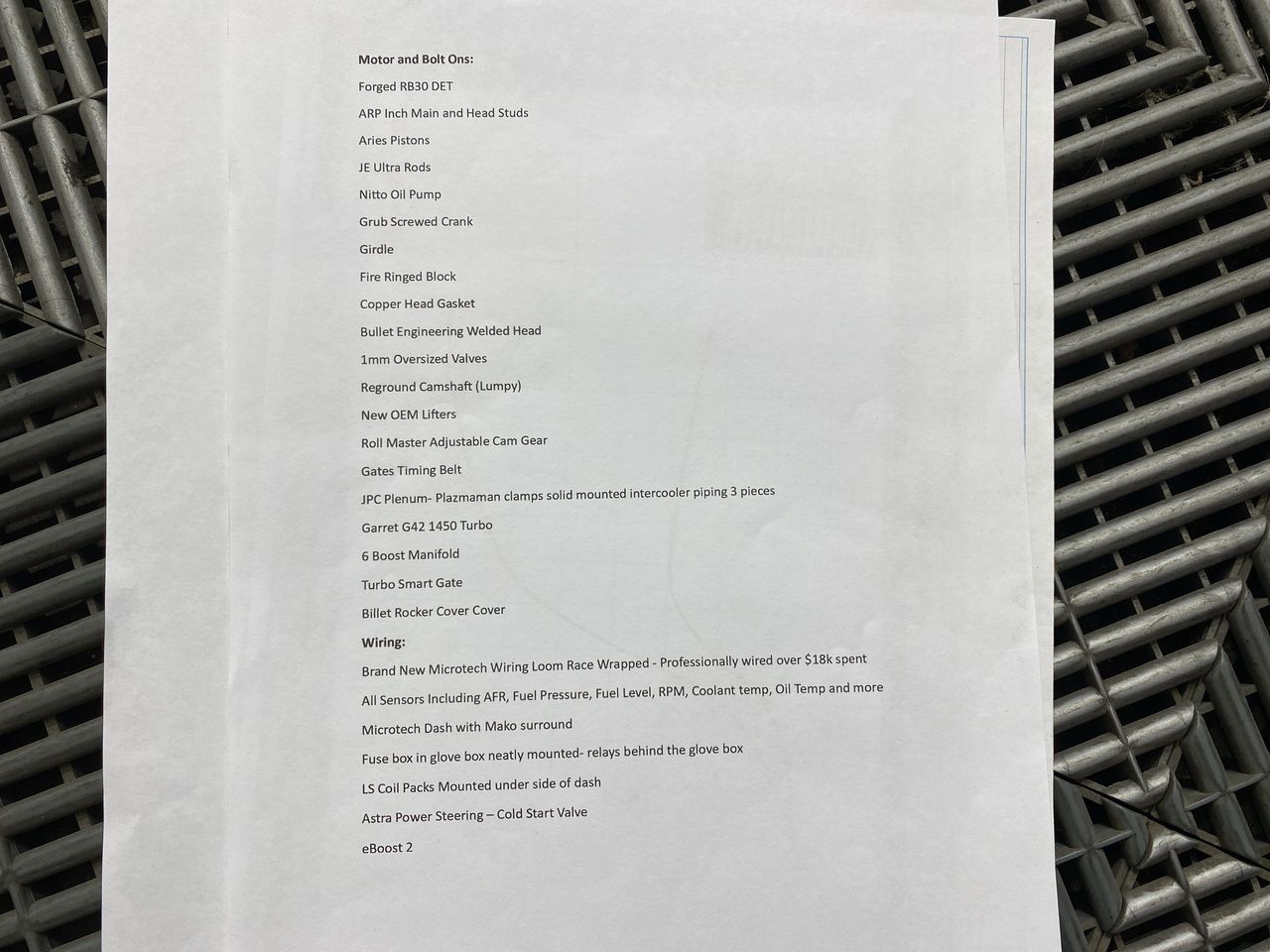 Motor and Bolt Ons:

Forged RB30 DET

ARP Inch Main and Head Studs

Aries Pistons

JE Ultra Rods

Nitto Oil Pump

Grub Screwed Crank

Girdle

Fire Ringed Block

Copper Head Gasket

Bullet Engineering Welded Head

1mm Oversized Valves

Reground Camshaft (Lumpy)

New OEM Lifters

Roll Master Adjustable Cam Gear

Gates Timing Belt

JPC Plenum- Plazmaman clamps solid mounted intercooler piping 3 pieces

Garret G42 1450 Turbo

6 Boost Manifold

Turbo Smart Gate

Billet Rocker Cover Cover

Wiring:

Brand New Microtech Wiring Loom Race Wrapped - Professionally wired over $18k spent

All Sensors Including AFR, Fuel Pressure, Fuel Level, RPM, Coolant temp, Oil Temp and more

Microtech Dash with Mako surround

Fuse box in glove box neatly mounted- relays behind the glove box

LS Coil Packs Mounted under side of dash

Astra Power Steering – Cold Start Valve

eBoost 2